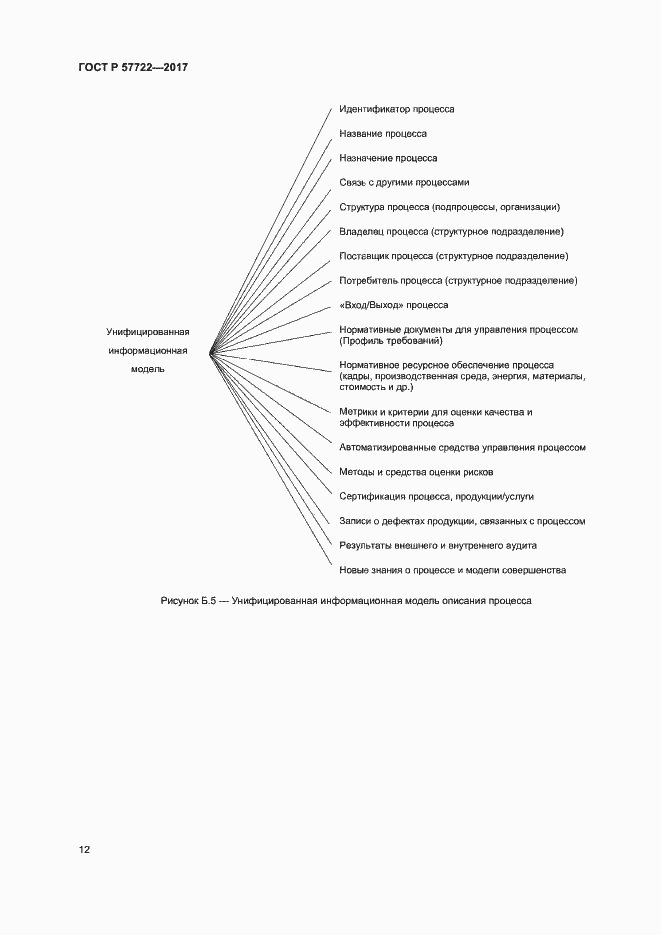 ГОСТ Р 57722—2017

Унифицированная информационная модель

Идентификатор процесса

Название процесса

Назначение процесса

Связь с другими процессами

Структура процесса (подпроцессы, организации)

Владелец процесса (структурное подразделение)

Поставщик процесса (структурное подразделение)

Потребитель процесса (структурное подразделение)

«Вход/Выход» процесса

Нормативные документы для управления процессом (Профиль требований)

Нормативное ресурсное обеспечение процесса (кадры, производственная среда, энергия, материалы, стоимость и др.)

Метрики и критерии для оценки качества и эффективности процесса

Автоматизированные средства управления процессом

Методы и средства оценки рисков

Сертификация процесса, продукции/услуги

Записи о дефектах продукции, связанных с процессом

Результаты внешнего и внутреннего аудита

Новые знания о процессе и модели совершенства

Рисунок Б.5 — Унифицированная информационная модель описания процесса

12